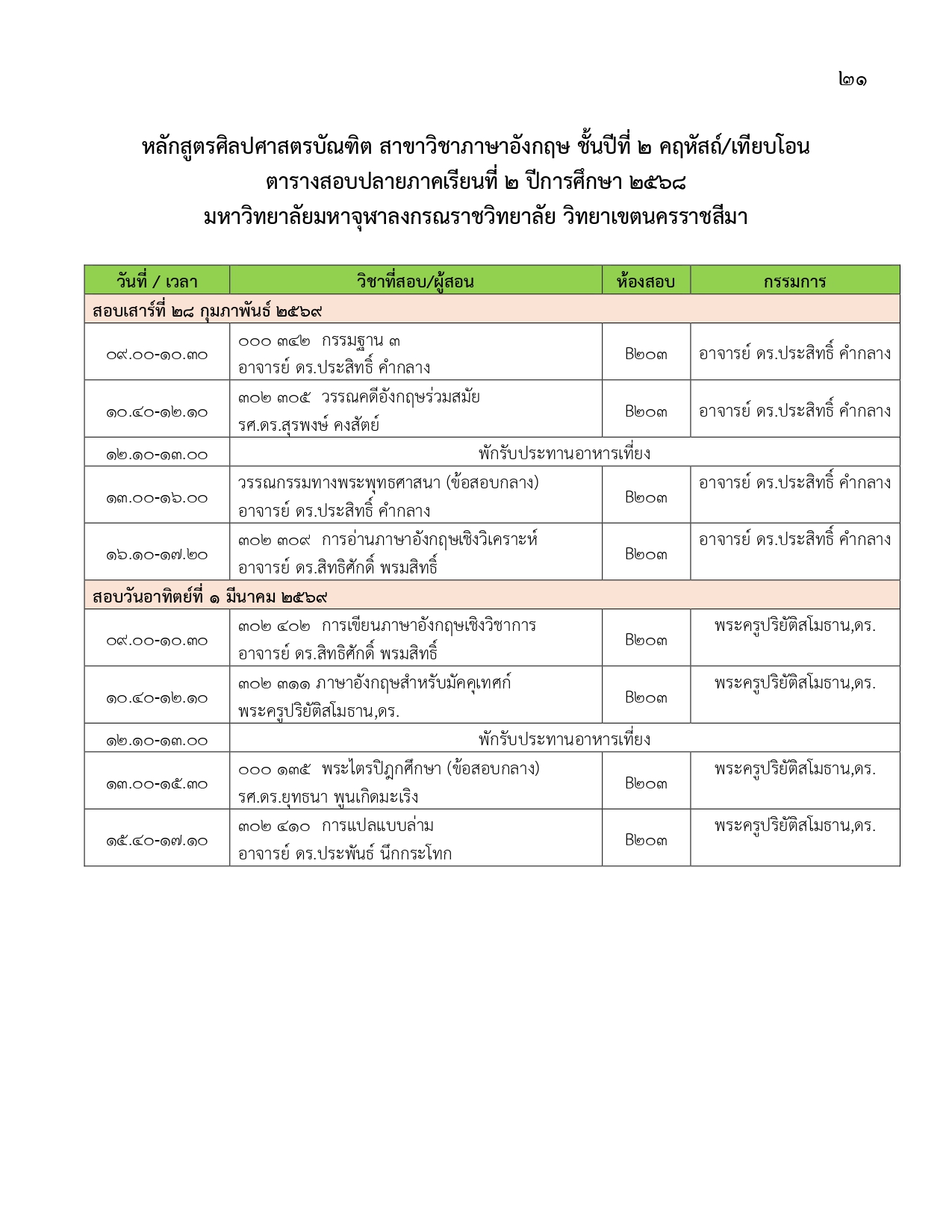 ๒๑

หลักสูตรศิลปศาสตรบัณฑิต สาขาวิชาภาษาอังกฤษ ชั้นปีที่ ๒ คฤหัสถ์/เทียบโอน
ตารางสอบปลายภาคเรียนที่ ๒ ปีการศึกษา ๒๕๖๘
มหาวิทยาลัยมหาจุฬาลงกรณราชวิทยาลัย วิทยาเขตนครราชสีมา

| วันที่ / เวลา | วิชาที่สอบ/ผู้สอน | ห้องสอบ | กรรมการ |
|---|---|---|---|
| สอบเสาร์ที่ ๒๘ กุมภาพันธ์ ๒๕๖๙ | | | |
| ๐๙.๐๐-๑๐.๓๐ | ๐๐๐ ๓๔๒ กรรมฐาน ๓ อาจารย์ ดร.ประสิทธิ์ คำกลาง | B๒๐๓ | อาจารย์ ดร.ประสิทธิ์ คำกลาง |
| ๑๐.๔๐-๑๒.๑๐ | ๓๐๒ ๓๐๕ วรรณคดีอังกฤษร่วมสมัย รศ.ดร.สุรพงษ์ คงสัตย์ | B๒๐๓ | อาจารย์ ดร.ประสิทธิ์ คำกลาง |
| ๑๒.๑๐-๑๓.๐๐ | พักรับประทานอาหารเที่ยง | | |
| ๑๓.๐๐-๑๖.๐๐ | วรรณกรรมทางพระพุทธศาสนา (ข้อสอบกลาง) อาจารย์ ดร.ประสิทธิ์ คำกลาง | B๒๐๓ | อาจารย์ ดร.ประสิทธิ์ คำกลาง |
| ๑๖.๑๐-๑๗.๒๐ | ๓๐๒ ๓๐๙ การอ่านภาษาอังกฤษเชิงวิเคราะห์ อาจารย์ ดร.สิทธิศักดิ์ พรมสิทธิ์ | B๒๐๓ | อาจารย์ ดร.ประสิทธิ์ คำกลาง |
| สอบวันอาทิตย์ที่ ๑ มีนาคม ๒๕๖๙ | | | |
| ๐๙.๐๐-๑๐.๓๐ | ๓๐๒ ๔๐๒ การเขียนภาษาอังกฤษเชิงวิชาการ อาจารย์ ดร.สิทธิศักดิ์ พรมสิทธิ์ | B๒๐๓ | พระครูปริยัติสโมธาน,ดร. |
| ๑๐.๔๐-๑๒.๑๐ | ๓๐๒ ๓๑๑ ภาษาอังกฤษสำหรับมัคคุเทศก์ พระครูปริยัติสโมธาน,ดร. | B๒๐๓ | พระครูปริยัติสโมธาน,ดร. |
| ๑๒.๑๐-๑๓.๐๐ | พักรับประทานอาหารเที่ยง | | |
| ๑๓.๐๐-๑๕.๓๐ | ๐๐๐ ๑๓๕ พระไตรปิฎกศึกษา (ข้อสอบกลาง) รศ.ดร.ยุทธนา พูนเกิดมะเริง | B๒๐๓ | พระครูปริยัติสโมธาน,ดร. |
| ๑๕.๔๐-๑๗.๑๐ | ๓๐๒ ๔๑๐ การแปลแบบล่าม อาจารย์ ดร.ประพันธ์ นึกกระโทก | B๒๐๓ | พระครูปริยัติสโมธาน,ดร. |